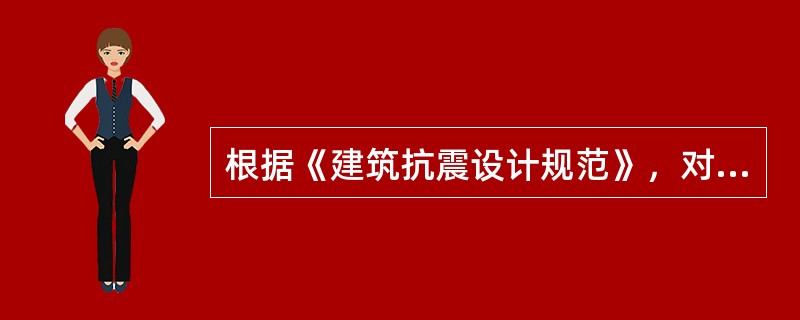 根据《建筑抗震设计规范》，对...